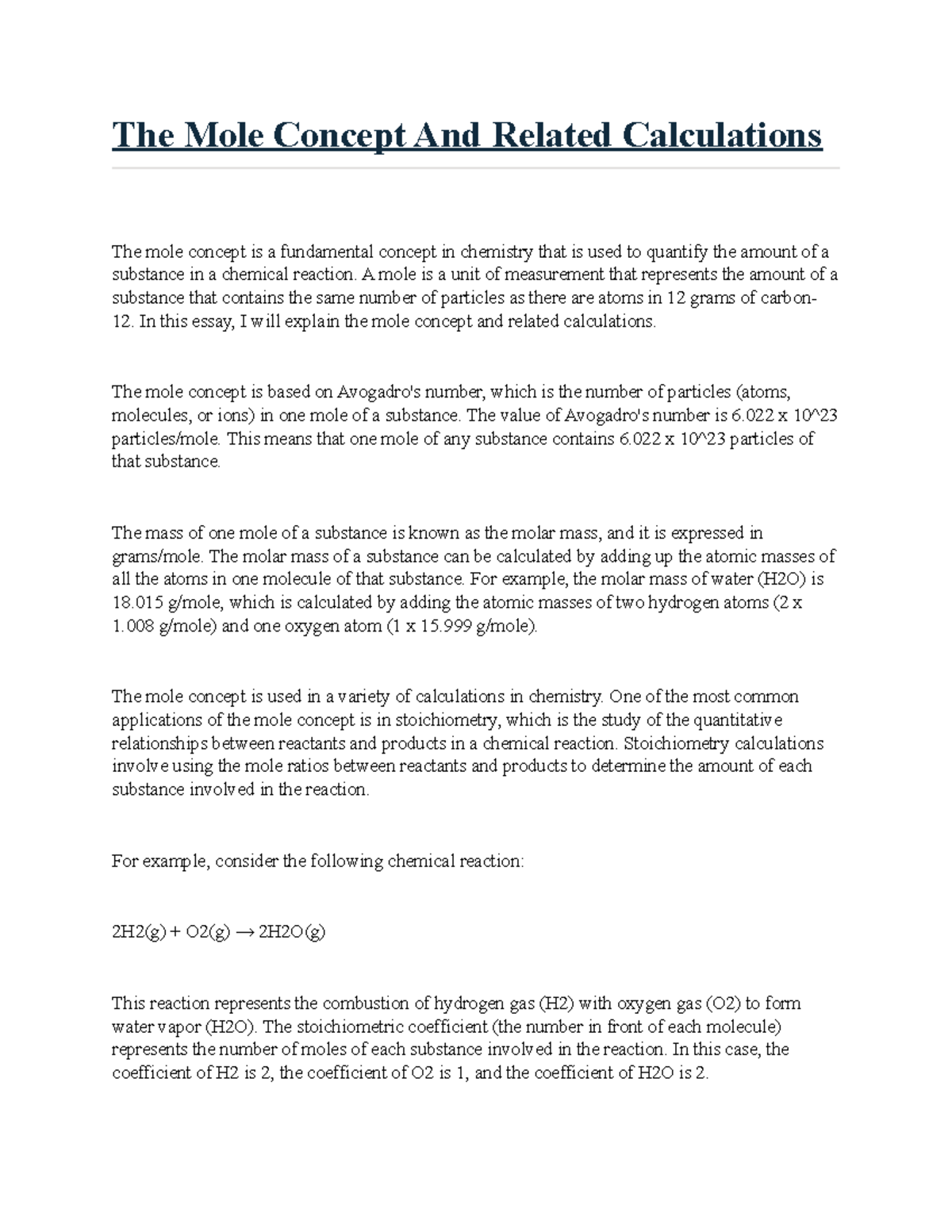 The Mole Concept And Related Calculations

The mole concept is a fundamental concept in chemistry that is used to quantify the amount of a substance in a chemical reaction. A mole is a unit of measurement that represents the amount of a substance that contains the same number of particles as there are atoms in 12 grams of carbon-12. In this essay, I will explain the mole concept and related calculations.

The mole concept is based on Avogadro's number, which is the number of particles (atoms, molecules, or ions) in one mole of a substance. The value of Avogadro's number is 6.022 x 10^23 particles/mole. This means that one mole of any substance contains 6.022 x 10^23 particles of that substance.

The mass of one mole of a substance is known as the molar mass, and it is expressed in grams/mole. The molar mass of a substance can be calculated by adding up the atomic masses of all the atoms in one molecule of that substance. For example, the molar mass of water (H2O) is 18.015 g/mole, which is calculated by adding the atomic masses of two hydrogen atoms (2 x 1.008 g/mole) and one oxygen atom (1 x 15.999 g/mole).

The mole concept is used in a variety of calculations in chemistry. One of the most common applications of the mole concept is in stoichiometry, which is the study of the quantitative relationships between reactants and products in a chemical reaction. Stoichiometry calculations involve using the mole ratios between reactants and products to determine the amount of each substance involved in the reaction.

For example, consider the following chemical reaction:

2H2(g) + O2(g) → 2H2O(g)

This reaction represents the combustion of hydrogen gas (H2) with oxygen gas (O2) to form water vapor (H2O). The stoichiometric coefficient (the number in front of each molecule) represents the number of moles of each substance involved in the reaction. In this case, the coefficient of H2 is 2, the coefficient of O2 is 1, and the coefficient of H2O is 2.